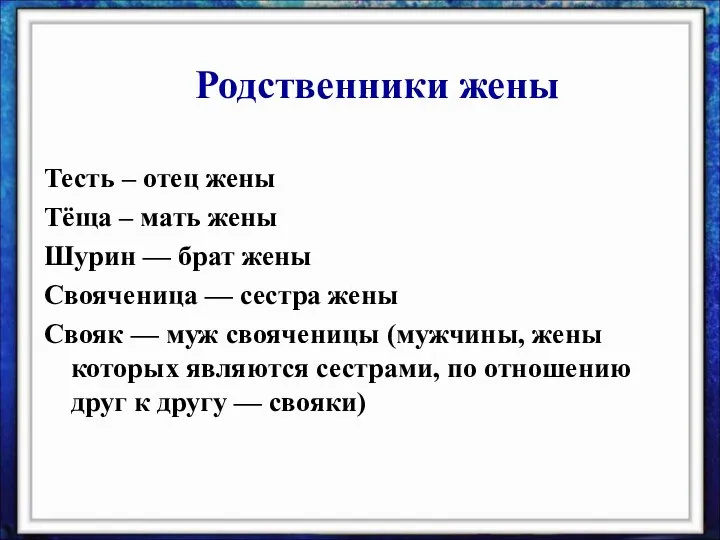 Родственники жены

Тесть – отец жены

Тёща – мать жены

Шурин — брат жены

Свояченица — сестра жены

Свояк — муж свояченицы (мужчины, жены которых являются сестрами, по отношению друг к другу — свояки)